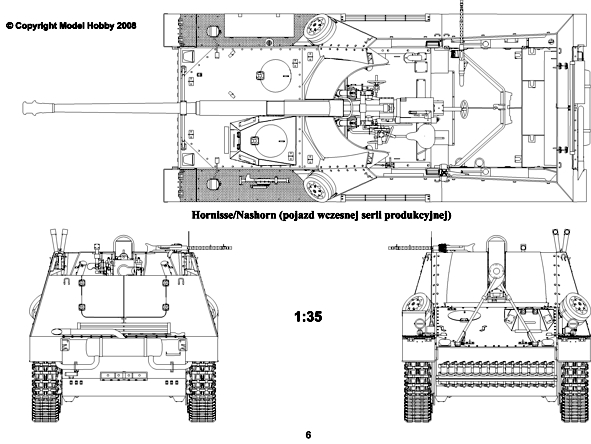 © Copyright Model Hobby 2008

Hornisse/Nashorn (pojazd wczesnej serii produkcyjnej)

1:35

6